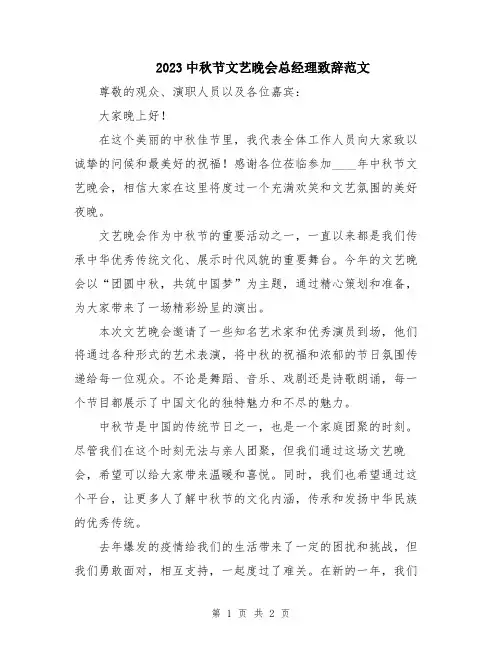 2023 中秋节文艺晚会总经理致辞范文

尊敬的观众、演职人员以及各位嘉宾：

大家晚上好！

在这个美丽的中秋佳节里，我代表全体工作人员向大家致以诚挚的问候和最美好的祝福！感谢各位莅临参加____年中秋节文艺晚会，相信大家在这里将度过一个充满欢笑和文艺氛围的美好夜晚。

文艺晚会作为中秋节的重要活动之一，一直以来都是我们传承中华优秀传统文化、展示时代风貌的重要舞台。今年的文艺晚会以“团圆中秋，共筑中国梦”为主题，通过精心策划和准备，为大家带来了一场精彩纷呈的演出。

本次文艺晚会邀请了一些知名艺术家和优秀演员到场，他们将通过各种形式的艺术表演，将中秋的祝福和浓郁的节日氛围传递给每一位观众。不论是舞蹈、音乐、戏剧还是诗歌朗诵，每一个节目都展示了中国文化的独特魅力和不尽的魅力。

中秋节是中国的传统节日之一，也是一个家庭团聚的时刻。尽管我们在这个时刻无法与亲人团聚，但我们通过这场文艺晚会，希望可以给大家带来温暖和喜悦。同时，我们也希望通过这个平台，让更多人了解中秋节的文化内涵，传承和发扬中华民族的优秀传统。

去年爆发的疫情给我们的生活带来了一定的困扰和挑战，但我们勇敢面对，相互支持，一起度过了难关。在新的一年，我们

第 1 页 共 2 页